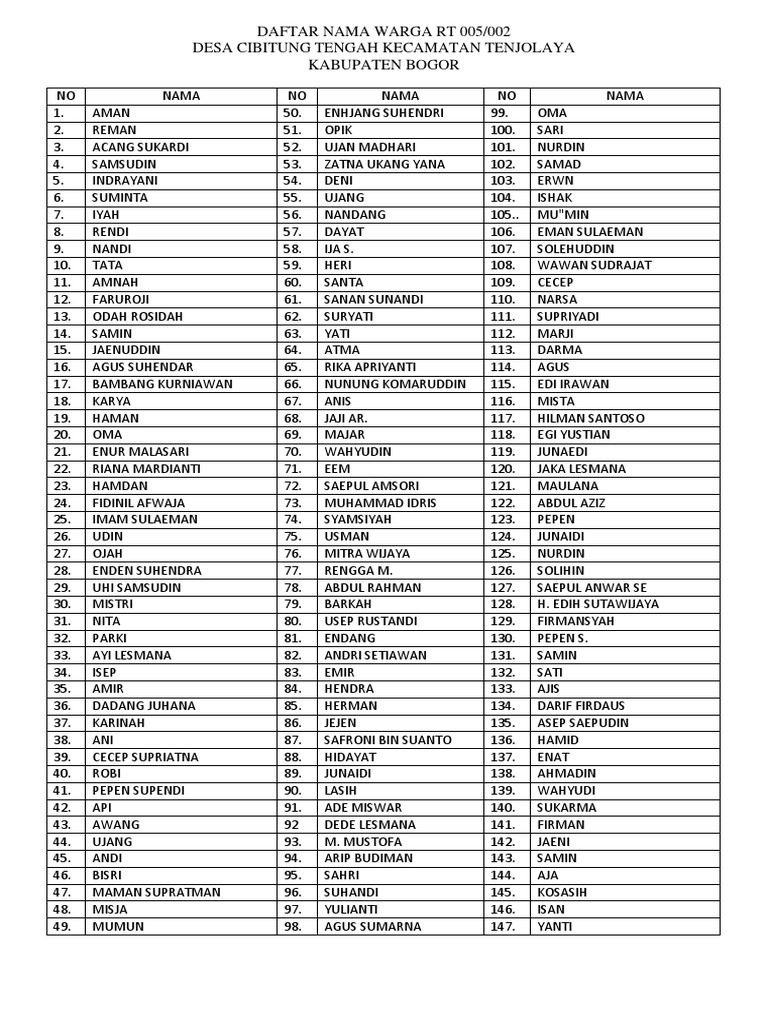 DAFTAR NAMA WARGA RT 005/002
DESA CIBITUNG TENGAH KECAMATAN TENJOLAYA
KABUPATEN BOGOR

| NO | NAMA | NO | NAMA | NO | NAMA |
|---|---|---|---|---|---|
| 1. | AMAN | 50. | ENHJANG SUHENDRI | 99. | OMA |
| 2. | REMAN | 51. | OPIK | 100. | SARI |
| 3. | ACANG SUKARDI | 52. | UJAN MADHARI | 101. | NURDIN |
| 4. | SAMSUDIN | 53. | ZATNA UKANG YANA | 102. | SAMAD |
| 5. | INDRAYANI | 54. | DENI | 103. | ERWN |
| 6. | SUMINTA | 55. | UJANG | 104. | ISHAK |
| 7. | IYAH | 56. | NANDANG | 105.. | MU"MIN |
| 8. | RENDI | 57. | DAYAT | 106. | EMAN SULAEMAN |
| 9. | NANDI | 58. | IJA S. | 107. | SOLEHUDDIN |
| 10. | TATA | 59. | HERI | 108. | WAWAN SUDRAJAT |
| 11. | AMNAH | 60. | SANTA | 109. | CECEP |
| 12. | FARUROJI | 61. | SANAN SUNANDI | 110. | NARSA |
| 13. | ODAH ROSIDAH | 62. | SURYATI | 111. | SUPRIYADI |
| 14. | SAMIN | 63. | YATI | 112. | MARJI |
| 15. | JAENUDDIN | 64. | ATMA | 113. | DARMA |
| 16. | AGUS SUHENDAR | 65. | RIKA APRIYANTI | 114. | AGUS |
| 17. | BAMBANG KURNIAWAN | 66. | NUNUNG KOMARUDDIN | 115. | EDI IRAWAN |
| 18. | KARYA | 67. | ANIS | 116. | MISTA |
| 19. | HAMAN | 68. | JAJI AR. | 117. | HILMAN SANTOSO |
| 20. | OMA | 69. | MAJAR | 118. | EGI YUSTIAN |
| 21. | ENUR MALASARI | 70. | WAHYUDIN | 119. | JUNAEDI |
| 22. | RIANA MARDIANTI | 71. | EEM | 120. | JAKA LESMANA |
| 23. | HAMDAN | 72. | SAEPUL AMSORI | 121. | MAULANA |
| 24. | FIDINIL AFWAJA | 73. | MUHAMMAD IDRIS | 122. | ABDUL AZIZ |
| 25. | IMAM SULAEMAN | 74. | SYAMSIYAH | 123. | PEPEN |
| 26. | UDIN | 75. | USMAN | 124. | JUNAIDI |
| 27. | OJAH | 76. | MITRA WIJAYA | 125. | NURDIN |
| 28. | ENDEN SUHENDRA | 77. | RENGGA M. | 126. | SOLIHIN |
| 29. | UHI SAMSUDIN | 78. | ABDUL RAHMAN | 127. | SAEPUL ANWAR SE |
| 30. | MISTRI | 79. | BARKAH | 128. | H. EDIH SUTAWIJAYA |
| 31. | NITA | 80. | USEP RUSTANDI | 129. | FIRMANSYAH |
| 32. | PARKI | 81. | ENDANG | 130. | PEPEN S. |
| 33. | AYI LESMANA | 82. | ANDRI SETIAWAN | 131. | SAMIN |
| 34. | ISEP | 83. | EMIR | 132. | SATI |
| 35. | AMIR | 84. | HENDRA | 133. | AJIS |
| 36. | DADANG JUHANA | 85. | HERMAN | 134. | DARIF FIRDAUS |
| 37. | KARINAH | 86. | JEJEN | 135. | ASEP SAEPUDIN |
| 38. | ANI | 87. | SAFRONI BIN SUANTO | 136. | HAMID |
| 39. | CECEP SUPRIATNA | 88. | HIDAYAT | 137. | ENAT |
| 40. | ROBI | 89. | JUNAIDI | 138. | AHMADIN |
| 41. | PEPEN SUPENDI | 90. | LASIH | 139. | WAHYUDI |
| 42. | API | 91. | ADE MISWAR | 140. | SUKARMA |
| 43. | AWANG | 92 | DEDE LESMANA | 141. | FIRMAN |
| 44. | UJANG | 93. | M. MUSTOFA | 142. | JAENI |
| 45. | ANDI | 94. | ARIP BUDIMAN | 143. | SAMIN |
| 46. | BISRI | 95. | SAHRI | 144. | AJA |
| 47. | MAMAN SUPRATMAN | 96. | SUHANDI | 145. | KOSASIH |
| 48. | MISJA | 97. | YULIANTI | 146. | ISAN |
| 49. | MUMUN | 98. | AGUS SUMARNA | 147. | YANTI |